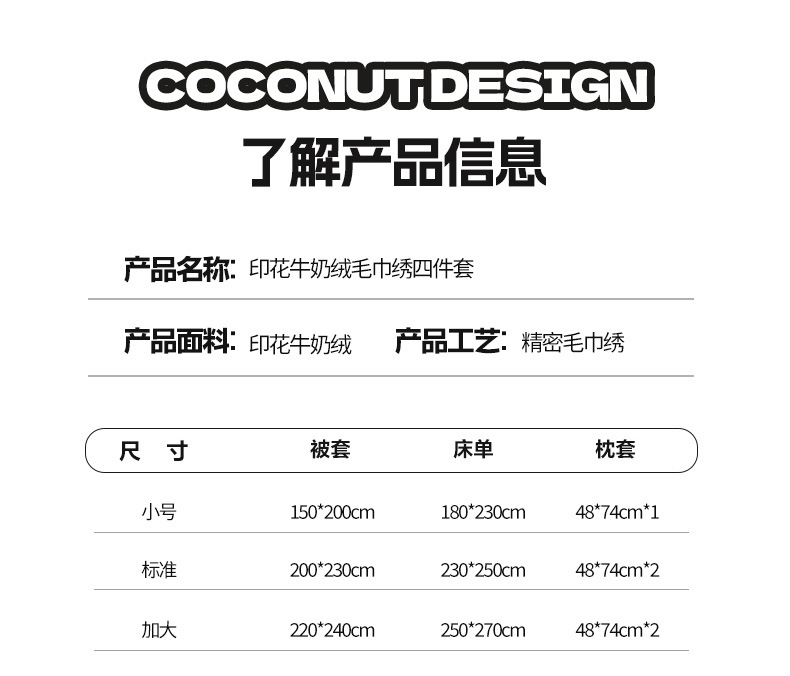 COCONUT DESIGN
了解产品信息

产品名称: 印花牛奶绒毛巾绣四件套

产品面料: 印花牛奶绒 产品工艺: 精密毛巾绣

| 尺 寸 | 被套 | 床单 | 枕套 |
|---|---|---|---|
| 小号 | 150*200cm | 180*230cm | 48*74cm*1 |
| 标准 | 200*230cm | 230*250cm | 48*74cm*2 |
| 加大 | 220*240cm | 250*270cm | 48*74cm*2 |